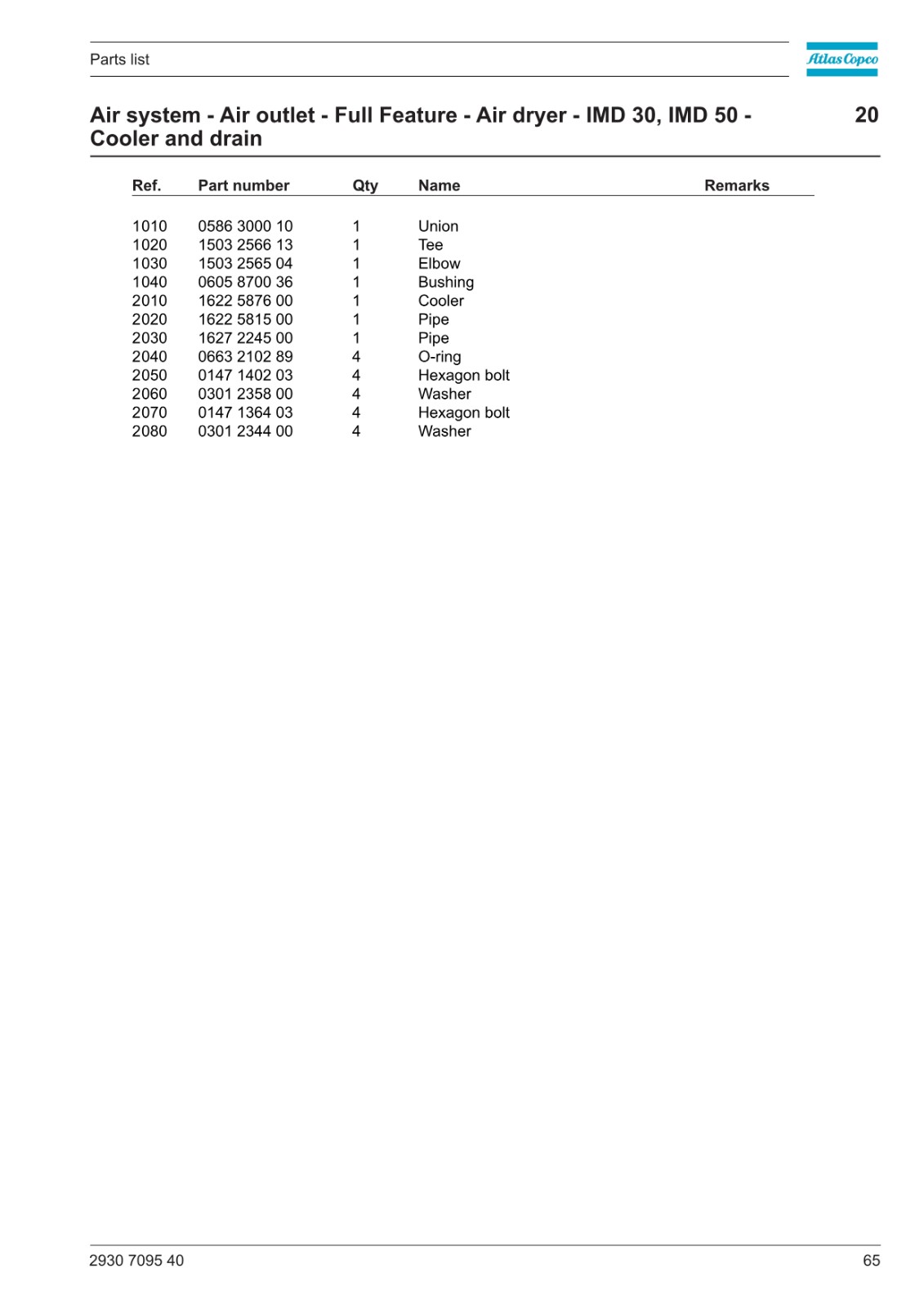 Parts list

Atlas Copco

Air system - Air outlet - Full Feature - Air dryer - IMD 30, IMD 50 - Cooler and drain

20

| Ref. | Part number | Qty | Name | Remarks |
|---|---|---|---|---|
| 1010 | 0586 3000 10 | 1 | Union | |
| 1020 | 1503 2566 13 | 1 | Tee | |
| 1030 | 1503 2565 04 | 1 | Elbow | |
| 1040 | 0605 8700 36 | 1 | Bushing | |
| 2010 | 1622 5876 00 | 1 | Cooler | |
| 2020 | 1622 5815 00 | 1 | Pipe | |
| 2030 | 1627 2245 00 | 1 | Pipe | |
| 2040 | 0663 2102 89 | 4 | O-ring | |
| 2050 | 0147 1402 03 | 4 | Hexagon bolt | |
| 2060 | 0301 2358 00 | 4 | Washer | |
| 2070 | 0147 1364 03 | 4 | Hexagon bolt | |
| 2080 | 0301 2344 00 | 4 | Washer | |

2930 7095 40

65